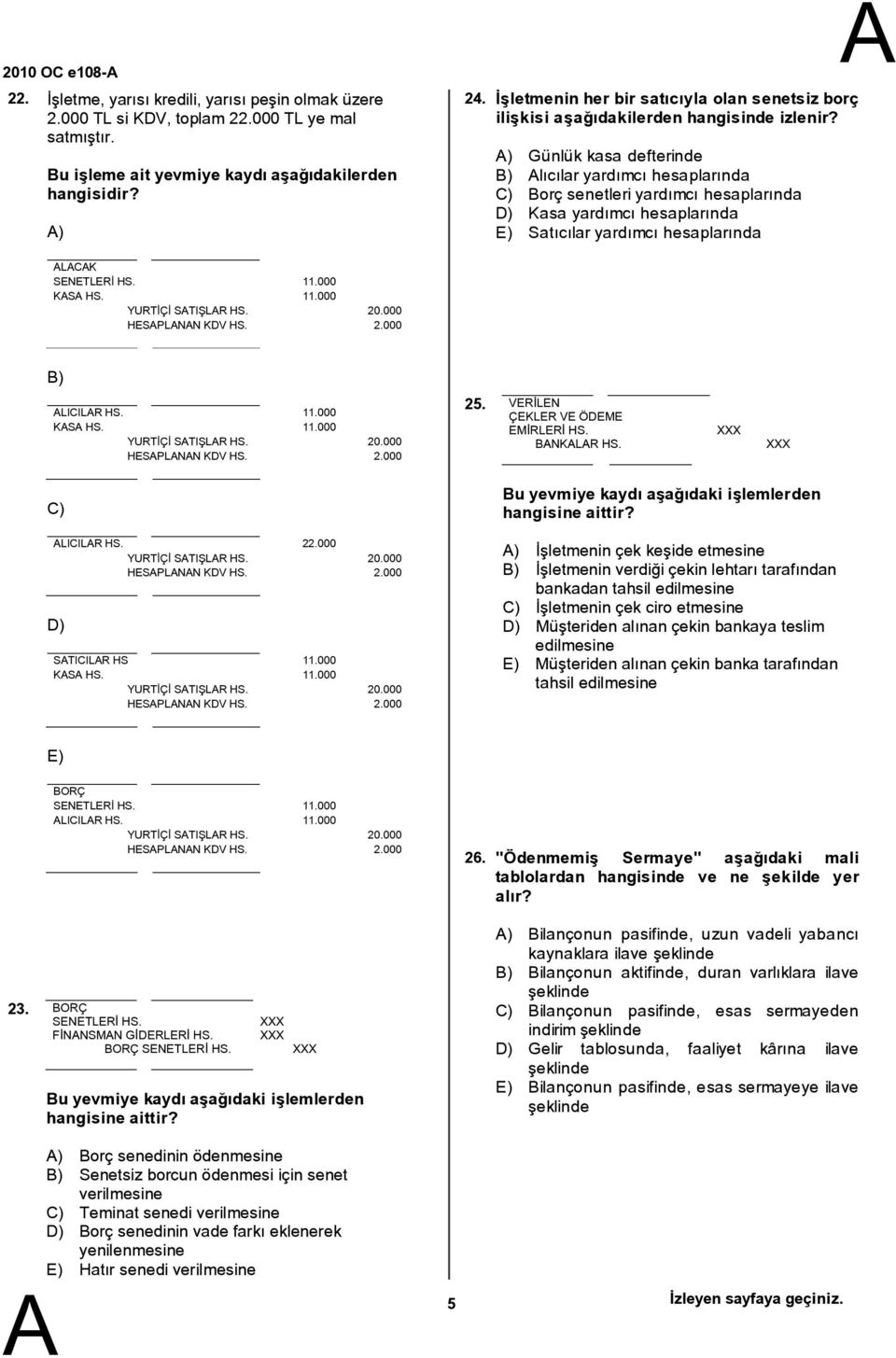 2010 OC e108-A

A

22. İşletme, yarısı kredili, yarısı peşin olmak üzere 2.000 TL si KDV, toplam 22.000 TL ye mal satmıştır.

Bu işleme ait yevmiye kaydı aşağıdakilerden hangisidir?

A)

ALACAK SENETLERİ HS. 11.000
KASA HS. 11.000
YURTİÇİ SATIŞLAR HS. 20.000
HESAPLANAN KDV HS. 2.000

B)

ALICILAR HS. 11.000
KASA HS. 11.000
YURTİÇİ SATIŞLAR HS. 20.000
HESAPLANAN KDV HS. 2.000

C)

ALICILAR HS. 22.000
YURTİÇİ SATIŞLAR HS. 20.000
HESAPLANAN KDV HS. 2.000

D)

SATICILAR HS 11.000
KASA HS. 11.000
YURTİÇİ SATIŞLAR HS. 20.000
HESAPLANAN KDV HS. 2.000

E)

BORÇ SENETLERİ HS. 11.000
ALICILAR HS. 11.000
YURTİÇİ SATIŞLAR HS. 20.000
HESAPLANAN KDV HS. 2.000

23. BORÇ SENETLERİ HS. XXX
FİNANSMAN GİDERLERİ HS. XXX
BORÇ SENETLERİ HS. XXX

Bu yevmiye kaydı aşağıdaki işlemlerden hangisine aittir?

A) Borç senedinin ödenmesine
B) Senetsiz borcun ödenmesi için senet verilmesine
C) Teminat senedi verilmesine
D) Borç senedinin vade farkı eklenerek yenilenmesine
E) Hatır senedi verilmesine

24. İşletmenin her bir satıcıyla olan senetsiz borç ilişkisi aşağıdakilerden hangisinde izlenir?

A) Günlük kasa defterinde
B) Alıcılar yardımcı hesaplarında
C) Borç senetleri yardımcı hesaplarında
D) Kasa yardımcı hesaplarında
E) Satıcılar yardımcı hesaplarında

25. VERİLEN ÇEKLER VE ÖDEME EMİRLERİ HS. XXX
BANKALAR HS. XXX

Bu yevmiye kaydı aşağıdaki işlemlerden hangisine aittir?

A) İşletmenin çek keşide etmesine
B) İşletmenin verdiği çekin lehtarı tarafından bankadan tahsil edilmesine
C) İşletmenin çek ciro etmesine
D) Müşteriden alınan çekin bankaya teslim edilmesine
E) Müşteriden alınan çekin banka tarafından tahsil edilmesine

26. "Ödenmemiş Sermaye" aşağıdaki mali tablolardan hangisinde ve ne şekilde yer alır?

A) Bilançonun pasifinde, uzun vadeli yabancı kaynaklara ilave şeklinde
B) Bilançonun aktifinde, duran varlıklara ilave şeklinde
C) Bilançonun pasifinde, esas sermayeden indirim şeklinde
D) Gelir tablosunda, faaliyet kârına ilave şeklinde
E) Bilançonun pasifinde, esas sermayeye ilave şeklinde

A

5

İzleyen sayfaya geçiniz.